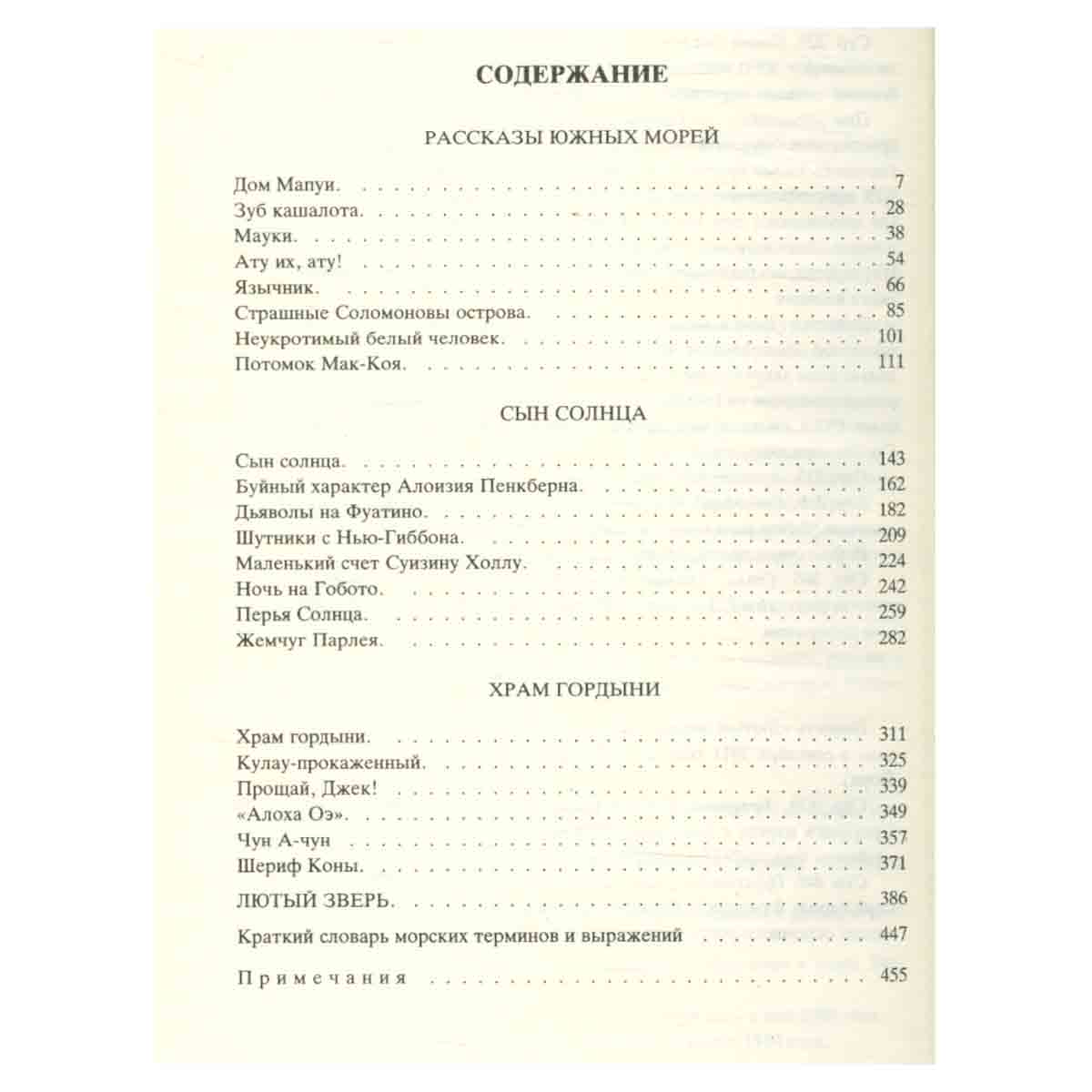 СОДЕРЖАНИЕ

РАССКАЗЫ ЮЖНЫХ МОРЕЙ

Дом Мапуи. 7
Зуб кашалота. 28
Мауки. 38
Ату их, ату! 54
Язычник. 66
Страшные Соломоновы острова. 85
Неукротимый белый человек. 101
Потомок Мак-Коя. 111

СЫН СОЛНЦА

Сын солнца. 143
Буйный характер Алоизия Пенкберна. 162
Дьяволы на Фуатино. 182
Шутники с Нью-Гиббона. 209
Маленький счет Суизину Холлу. 224
Ночь на Гобото. 242
Перья Солнца. 259
Жемчуг Парлея. 282

ХРАМ ГОРДЫНИ

Храм гордыни. 311
Кулау-прокаженный. 325
Прощай, Джек! 339
«Алоха Оэ». 349
Чун А-чун 357
Шериф Коны. 371
ЛЮТЫЙ ЗВЕРЬ. 386
Краткий словарь морских терминов и выражений 447
Примечания 455